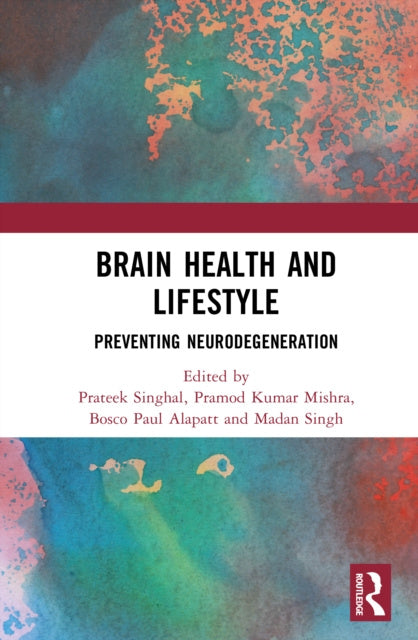 BRAIN HEALTH AND LIFESTYLE

PREVENTING NEURODEGENERATION

Edited by
Prateek Singhal, Pramod Kumar Mishra,
Bosco Paul Alapatt and Madan Singh

ROUTLEDGE